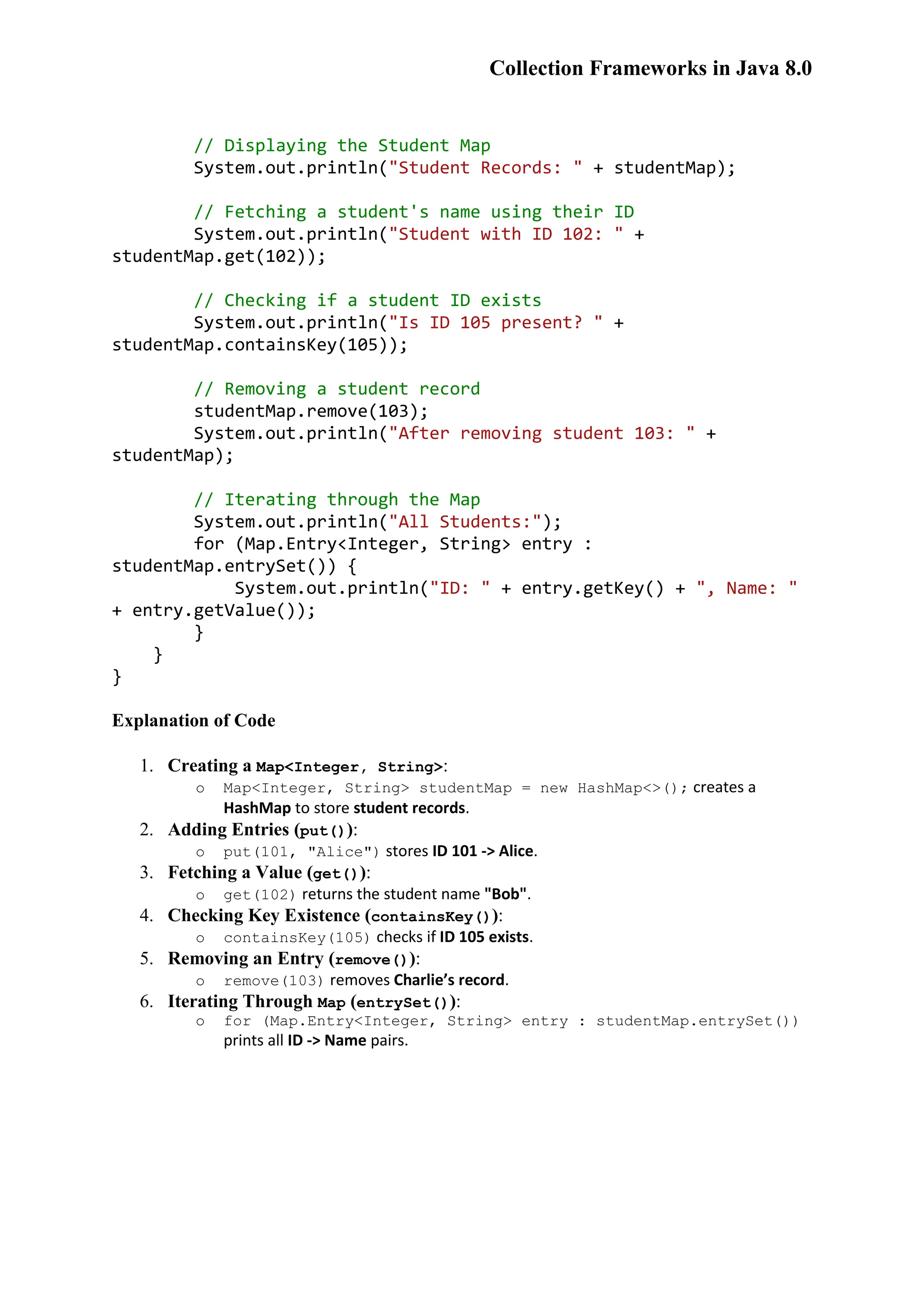 Collection Frameworks in Java 8.0

        // Displaying the Student Map
        System.out.println("Student Records: " + studentMap);

        // Fetching a student's name using their ID
        System.out.println("Student with ID 102: " + studentMap.get(102));

        // Checking if a student ID exists
        System.out.println("Is ID 105 present? " + studentMap.containsKey(105));

        // Removing a student record
        studentMap.remove(103);
        System.out.println("After removing student 103: " + studentMap);

        // Iterating through the Map
        System.out.println("All Students:");
        for (Map.Entry<Integer, String> entry : studentMap.entrySet()) {
            System.out.println("ID: " + entry.getKey() + ", Name: " + entry.getValue());
        }
    }
}

Explanation of Code

1. Creating a Map<Integer, String>:
   o Map<Integer, String> studentMap = new HashMap<>(); creates a HashMap to store student records.
2. Adding Entries (put()):
   o put(101, "Alice") stores ID 101 -> Alice.
3. Fetching a Value (get()):
   o get(102) returns the student name "Bob".
4. Checking Key Existence (containsKey()):
   o containsKey(105) checks if ID 105 exists.
5. Removing an Entry (remove()):
   o remove(103) removes Charlie's record.
6. Iterating Through Map (entrySet()):
   o for (Map.Entry<Integer, String> entry : studentMap.entrySet()) prints all ID -> Name pairs.